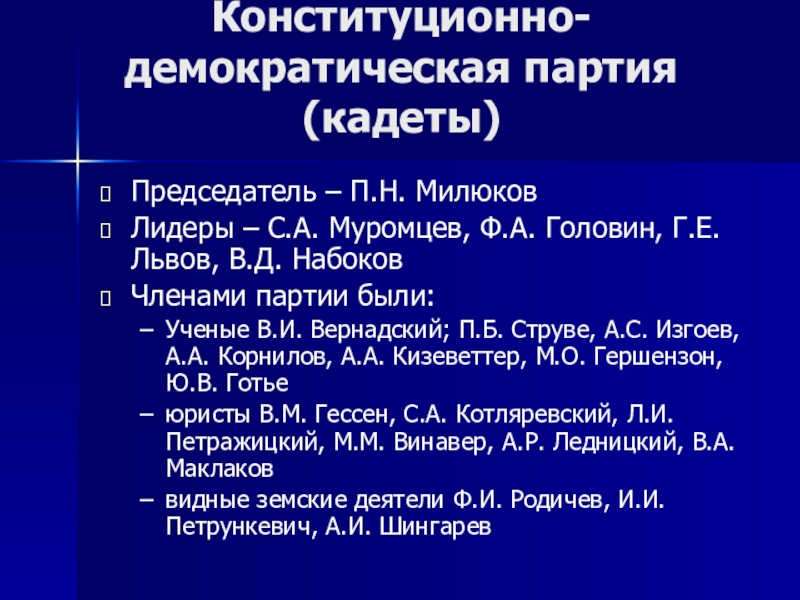 Конституционно-демократическая партия (кадеты)

Председатель – П.Н. Милюков

Лидеры – С.А. Муромцев, Ф.А. Головин, Г.Е. Львов, В.Д. Набоков

Членами партии были:

– Ученые В.И. Вернадский; П.Б. Струве, А.С. Изгоев, А.А. Корнилов, А.А. Кизеветтер, М.О. Гершензон, Ю.В. Готье

– юристы В.М. Гессен, С.А. Котляревский, Л.И. Петражицкий, М.М. Винавер, А.Р. Ледницкий, В.А. Маклаков

– видные земские деятели Ф.И. Родичев, И.И. Петрункевич, А.И. Шингарев